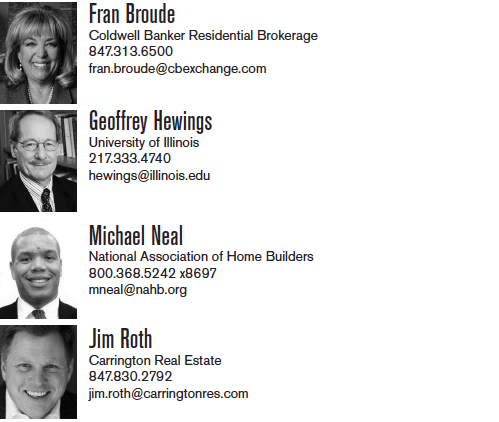 Fran Broude
Coldwell Banker Residential Brokerage
847.313.6500
fran.broude@cbexchange.com

Geoffrey Hewings
University of Illinois
217.333.4740
hewings@illinois.edu

Michael Neal
National Association of Home Builders
800.368.5242 x8697
mneal@nahb.org

Jim Roth
Carrington Real Estate
847.830.2792
jim.roth@carringtonres.com